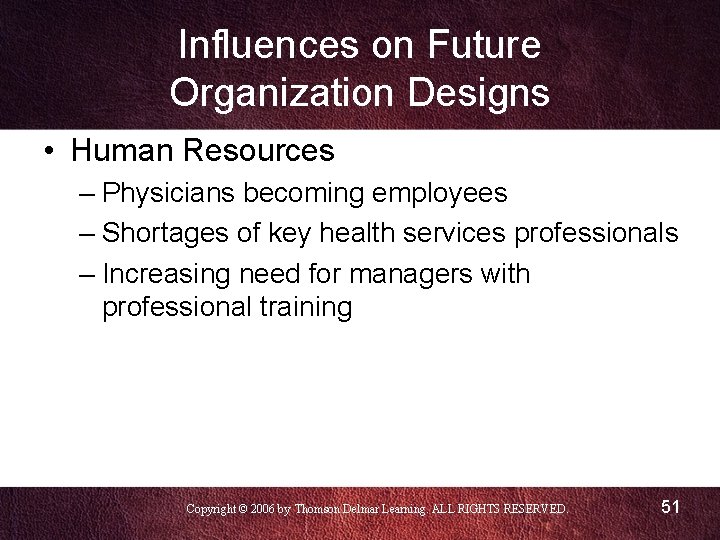 Influences on Future Organization Designs

• Human Resources
– Physicians becoming employees
– Shortages of key health services professionals
– Increasing need for managers with professional training

Copyright © 2006 by Thomson Delmar Learning. ALL RIGHTS RESERVED.

51